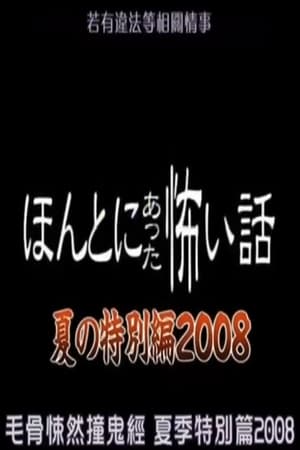 若有違法等相關情事

ほんとにあった怖い話

夏の特別編2008

毛骨悚然撞鬼經 夏季特別篇2008